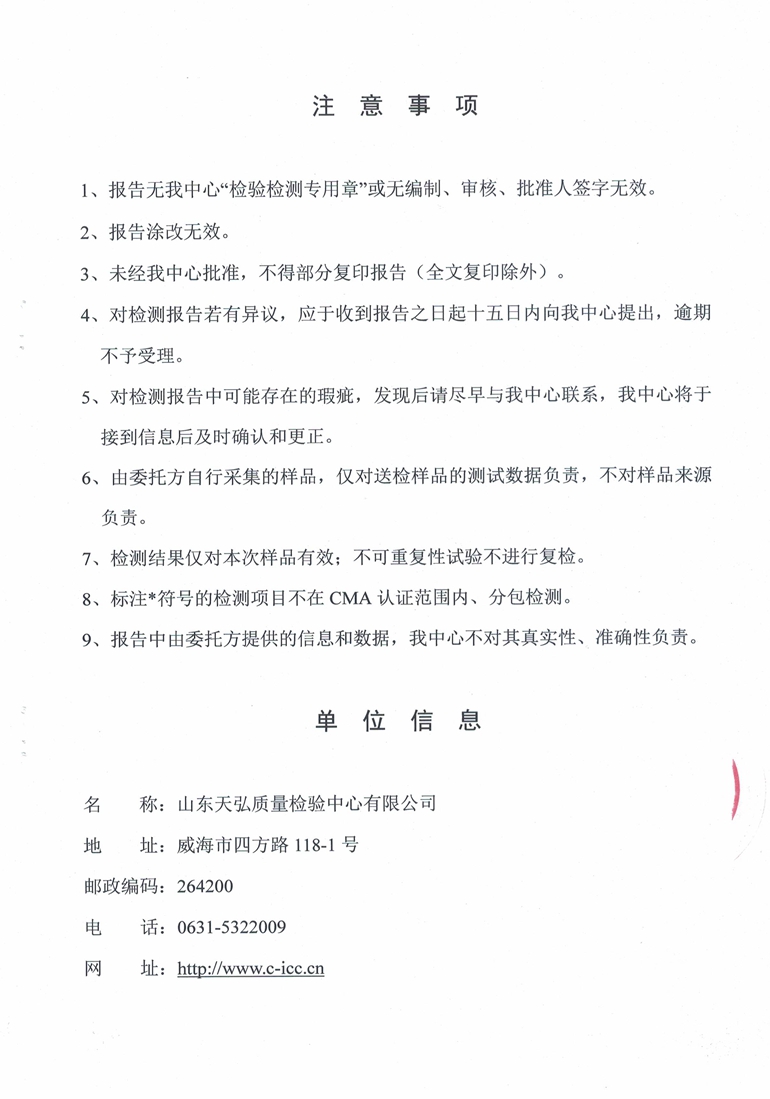 注 意 事 项

1、报告无我中心“检验检测专用章”或无编制、审核、批准人签字无效。

2、报告涂改无效。

3、未经我中心批准，不得部分复印报告（全文复印除外）。

4、对检测报告若有异议，应于收到报告之日起十五日内向我中心提出，逾期不予受理。

5、对检测报告中可能存在的瑕疵，发现后请尽早与我中心联系，我中心将于接到信息后及时确认和更正。

6、由委托方自行采集的样品，仅对送检样品的测试数据负责，不对样品来源负责。

7、检测结果仅对本次样品有效；不可重复性试验不进行复检。

8、标注*符号的检测项目不在 CMA 认证范围内、分包检测。

9、报告中由委托方提供的信息和数据，我中心不对其真实性、准确性负责。

单 位 信 息

名　　称：山东天弘质量检验中心有限公司

地　　址：威海市四方路 118-1 号

邮政编码：264200

电　　话：0631-5322009

网　　址：http://www.c-icc.cn